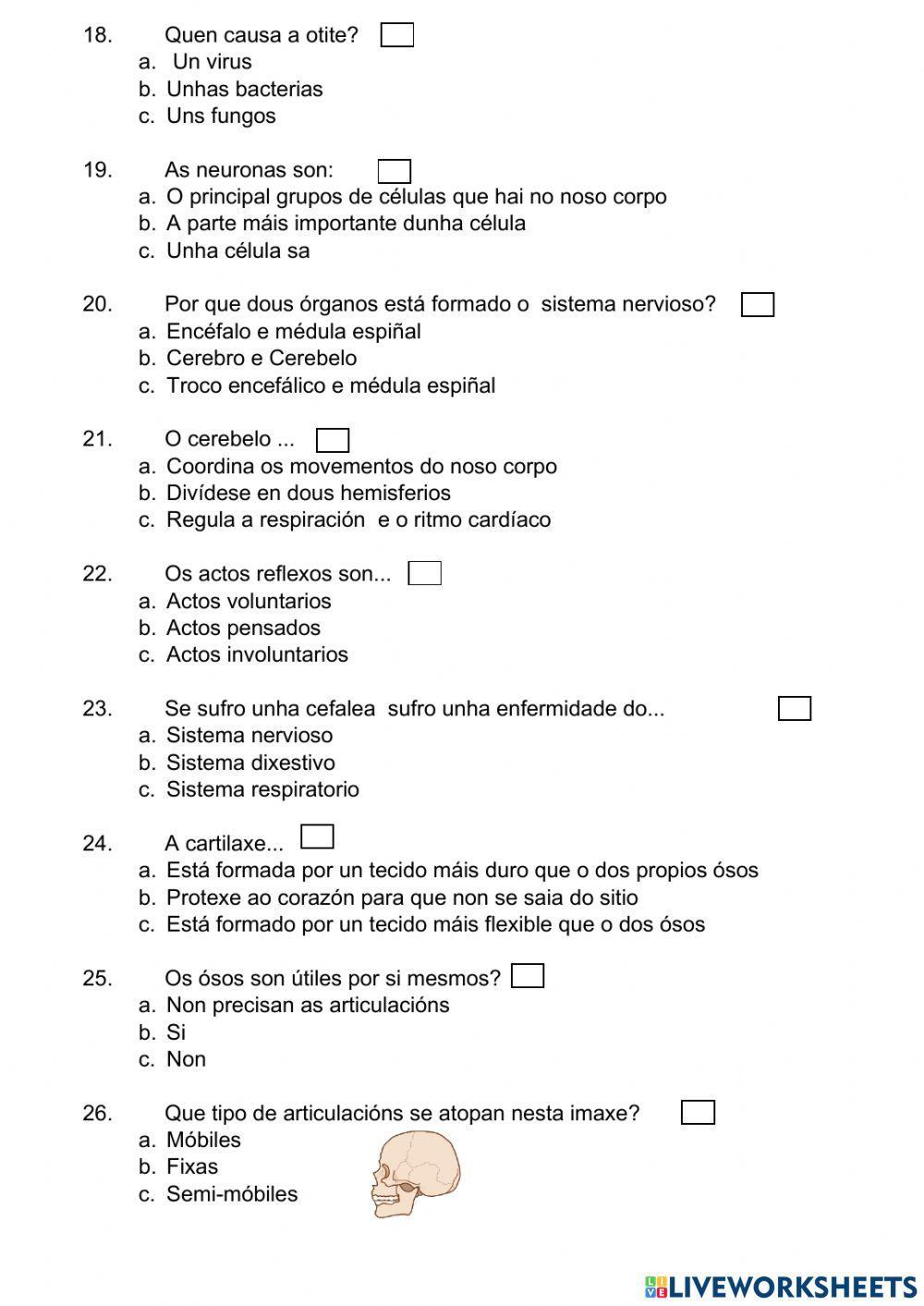 18. Quen causa a otite?
a. Un virus
b. Unhas bacterias
c. Uns fungos

19. As neuronas son:
a. O principal grupos de células que hai no noso corpo
b. A parte máis importante dunha célula
c. Unha célula sa

20. Por que dous órganos está formado o sistema nervioso?
a. Encéfalo e médula espiñal
b. Cerebro e Cerebelo
c. Troco encefálico e médula espiñal

21. O cerebelo ...
a. Coordina os movementos do noso corpo
b. Divídese en dous hemisferios
c. Regula a respiración e o ritmo cardíaco

22. Os actos reflexos son...
a. Actos voluntarios
b. Actos pensados
c. Actos involuntarios

23. Se sufro unha cefalea sufro unha enfermidade do...
a. Sistema nervioso
b. Sistema dixestivo
c. Sistema respiratorio

24. A cartilaxe...
a. Está formada por un tecido máis duro que o dos propios ósos
b. Protexe ao corazón para que non se saia do sitio
c. Está formado por un tecido máis flexible que o dos ósos

25. Os ósos son útiles por si mesmos?
a. Non precisan as articulacións
b. Si
c. Non

26. Que tipo de articulacións se atopan nesta imaxe?
a. Móbiles
b. Fixas
c. Semi-móbiles

LIVEWORKSHEETS